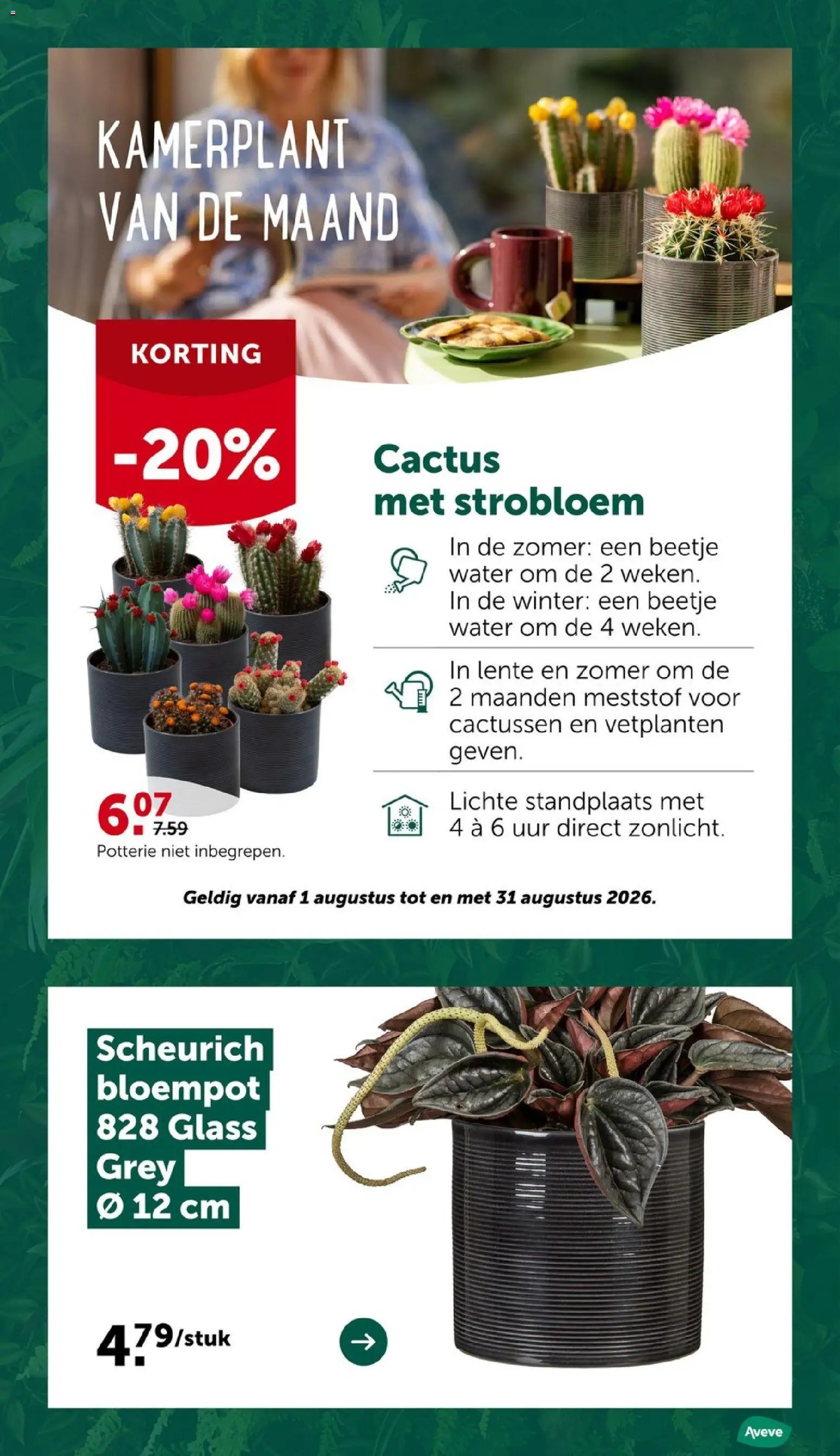 KAMERPLANT VAN DE MAAND

KORTING

-20%

Cactus met strobloem

In de zomer: een beetje water om de 2 weken. In de winter: een beetje water om de 4 weken.

In lente en zomer om de 2 maanden meststof voor cactussen en vetplanten geven.

Lichte standplaats met 4 à 6 uur direct zonlicht.

6.07 7.59

Potterie niet inbegrepen.

Geldig vanaf 1 augustus tot en met 31 augustus 2026.

Scheurich bloempot 828 Glass Grey Ø 12 cm

4.79/stuk

Aveve